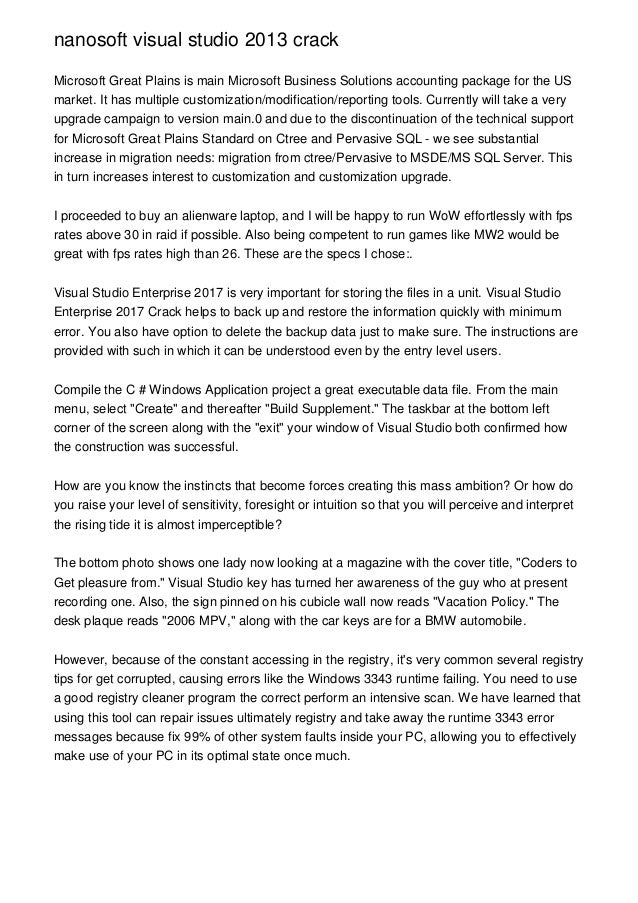 nanosoft visual studio 2013 crack

Microsoft Great Plains is main Microsoft Business Solutions accounting package for the US market. It has multiple customization/modification/reporting tools. Currently will take a very upgrade campaign to version main.0 and due to the discontinuation of the technical support for Microsoft Great Plains Standard on Ctree and Pervasive SQL - we see substantial increase in migration needs: migration from ctree/Pervasive to MSDE/MS SQL Server. This in turn increases interest to customization and customization upgrade.

I proceeded to buy an alienware laptop, and I will be happy to run WoW effortlessly with fps rates above 30 in raid if possible. Also being competent to run games like MW2 would be great with fps rates high than 26. These are the specs I chose:.

Visual Studio Enterprise 2017 is very important for storing the files in a unit. Visual Studio Enterprise 2017 Crack helps to back up and restore the information quickly with minimum error. You also have option to delete the backup data just to make sure. The instructions are provided with such in which it can be understood even by the entry level users.

Compile the C # Windows Application project a great executable data file. From the main menu, select "Create" and thereafter "Build Supplement." The taskbar at the bottom left corner of the screen along with the "exit" your window of Visual Studio both confirmed how the construction was successful.

How are you know the instincts that become forces creating this mass ambition? Or how do you raise your level of sensitivity, foresight or intuition so that you will perceive and interpret the rising tide it is almost imperceptible?

The bottom photo shows one lady now looking at a magazine with the cover title, "Coders to Get pleasure from." Visual Studio key has turned her awareness of the guy who at present recording one. Also, the sign pinned on his cubicle wall now reads "Vacation Policy." The desk plaque reads "2006 MPV," along with the car keys are for a BMW automobile.

However, because of the constant accessing in the registry, it's very common several registry tips for get corrupted, causing errors like the Windows 3343 runtime failing. You need to use a good registry cleaner program the correct perform an intensive scan. We have learned that using this tool can repair issues ultimately registry and take away the runtime 3343 error messages because fix 99% of other system faults inside your PC, allowing you to effectively make use of your PC in its optimal state once much.